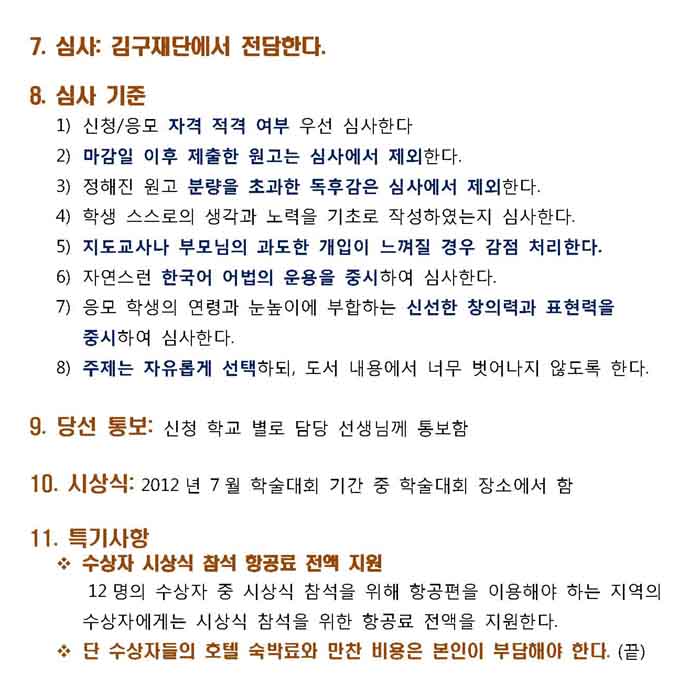 7. 심사: 김구재단에서 전담한다.

8. 심사 기준

1) 신청/응모 자격 적격 여부 우선 심사한다

2) 마감일 이후 제출한 원고는 심사에서 제외한다.

3) 정해진 원고 분량을 초과한 독후감은 심사에서 제외한다.

4) 학생 스스로의 생각과 노력을 기초로 작성하였는지 심사한다.

5) 지도교사나 부모님의 과도한 개입이 느껴질 경우 감점 처리한다.

6) 자연스런 한국어 어법의 운용을 중시하여 심사한다.

7) 응모 학생의 연령과 눈높이에 부합하는 신선한 창의력과 표현력을 중시하여 심사한다.

8) 주제는 자유롭게 선택하되, 도서 내용에서 너무 벗어나지 않도록 한다.

9. 당선 통보: 신청 학교 별로 담당 선생님께 통보함

10. 시상식: 2012 년 7 월 학술대회 기간 중 학술대회 장소에서 함

11. 특기사항

❖ 수상자 시상식 참석 항공료 전액 지원

12 명의 수상자 중 시상식 참석을 위해 항공편을 이용해야 하는 지역의 수상자에게는 시상식 참석을 위한 항공료 전액을 지원한다.

❖ 단 수상자들의 호텔 숙박료와 만찬 비용은 본인이 부담해야 한다. (끝)